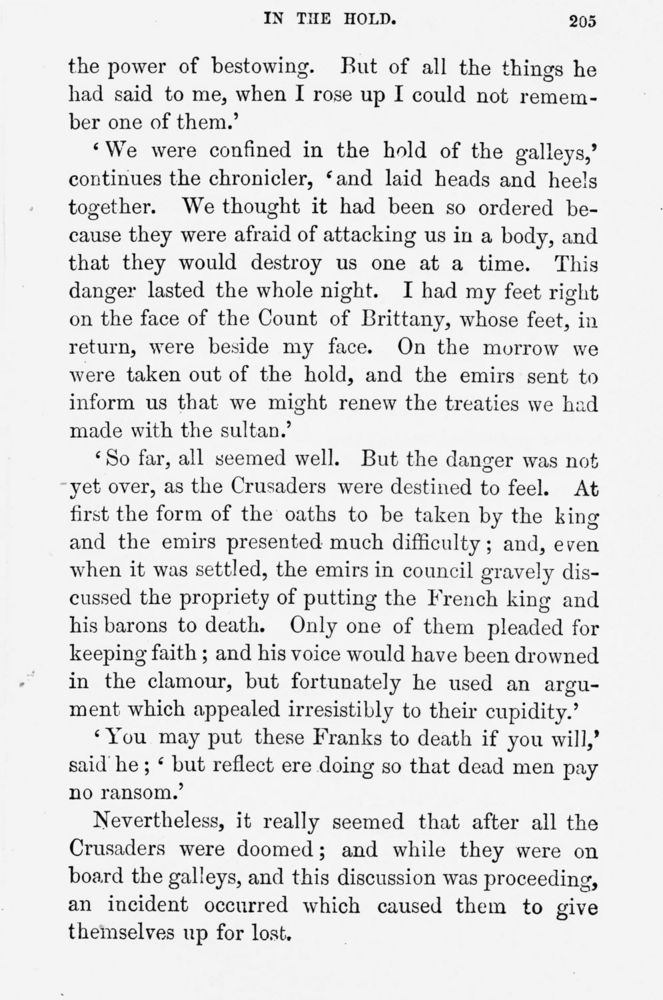 IN THE HOLD. 205

the power of bestowing. But of all the things he had said to me, when I rose up I could not remember one of them.'

'We were confined in the hold of the galleys,' continues the chronicler, 'and laid heads and heels together. We thought it had been so ordered because they were afraid of attacking us in a body, and that they would destroy us one at a time. This danger lasted the whole night. I had my feet right on the face of the Count of Brittany, whose feet, in return, were beside my face. On the morrow we were taken out of the hold, and the emirs sent to inform us that we might renew the treaties we had made with the sultan.'

'So far, all seemed well. But the danger was not yet over, as the Crusaders were destined to feel. At first the form of the oaths to be taken by the king and the emirs presented much difficulty; and, even when it was settled, the emirs in council gravely discussed the propriety of putting the French king and his barons to death. Only one of them pleaded for keeping faith; and his voice would have been drowned in the clamour, but fortunately he used an argument which appealed irresistibly to their cupidity.'

'You may put these Franks to death if you will,' said he; 'but reflect ere doing so that dead men pay no ransom.'

Nevertheless, it really seemed that after all the Crusaders were doomed; and while they were on board the galleys, and this discussion was proceeding, an incident occurred which caused them to give themselves up for lost.